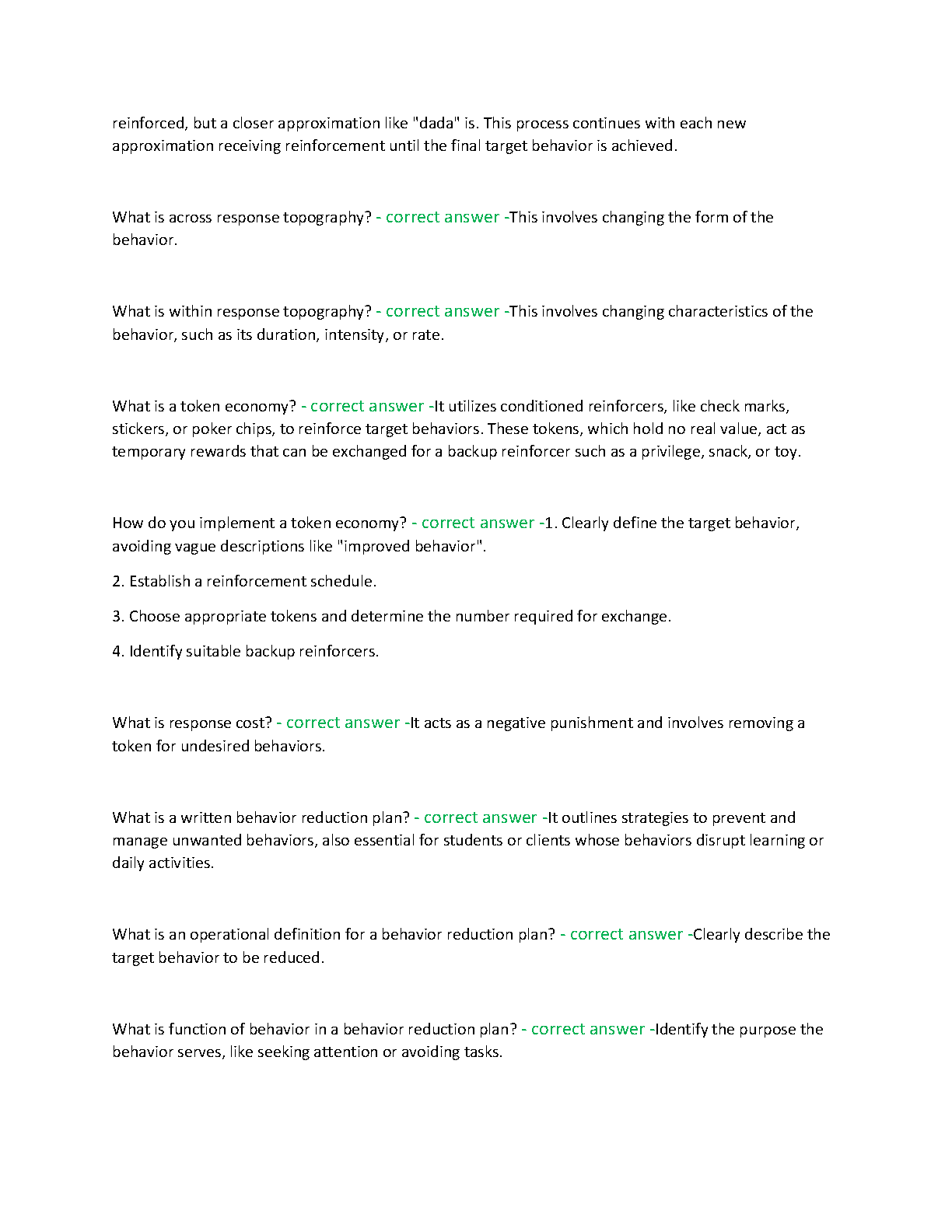 reinforced, but a closer approximation like "dada" is. This process continues with each new approximation receiving reinforcement until the final target behavior is achieved.

What is across response topography? - correct answer -This involves changing the form of the behavior.

What is within response topography? - correct answer -This involves changing characteristics of the behavior, such as its duration, intensity, or rate.

What is a token economy? - correct answer -It utilizes conditioned reinforcers, like check marks, stickers, or poker chips, to reinforce target behaviors. These tokens, which hold no real value, act as temporary rewards that can be exchanged for a backup reinforcer such as a privilege, snack, or toy.

How do you implement a token economy? - correct answer -1. Clearly define the target behavior, avoiding vague descriptions like "improved behavior".

2. Establish a reinforcement schedule.

3. Choose appropriate tokens and determine the number required for exchange.

4. Identify suitable backup reinforcers.

What is response cost? - correct answer -It acts as a negative punishment and involves removing a token for undesired behaviors.

What is a written behavior reduction plan? - correct answer -It outlines strategies to prevent and manage unwanted behaviors, also essential for students or clients whose behaviors disrupt learning or daily activities.

What is an operational definition for a behavior reduction plan? - correct answer -Clearly describe the target behavior to be reduced.

What is function of behavior in a behavior reduction plan? - correct answer -Identify the purpose the behavior serves, like seeking attention or avoiding tasks.